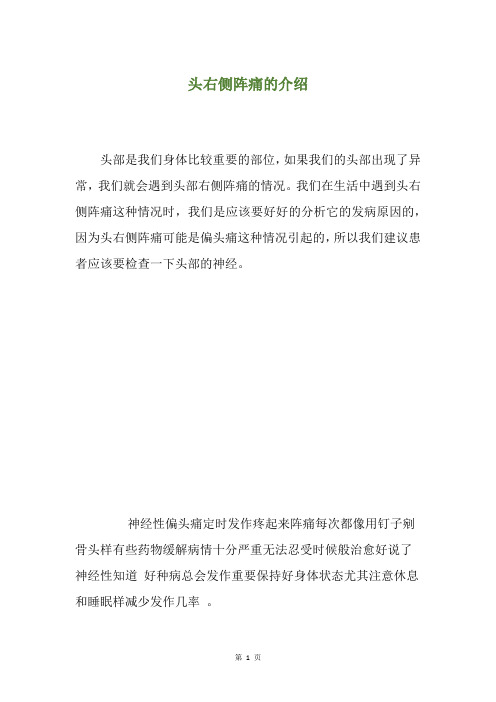 头右侧阵痛的介绍

头部是我们身体比较重要的部位，如果我们的头部出现了异常，我们就会遇到头部右侧阵痛的情况。我们在生活中遇到头右侧阵痛这种情况时，我们是应该要好好的分析它的发病原因的，因为头右侧阵痛可能是偏头痛这种情况引起的，所以我们建议患者应该要检查一下头部的神经。

神经性偏头痛定时发作疼起来阵痛每次都像用钉子剜骨头样有些药物缓解病情十分严重无法忍受时候般治愈好说了神经性知道 好种病总会发作重要保持好身体状态尤其注意休息和睡眠样减少发作几率 。

第 1 页